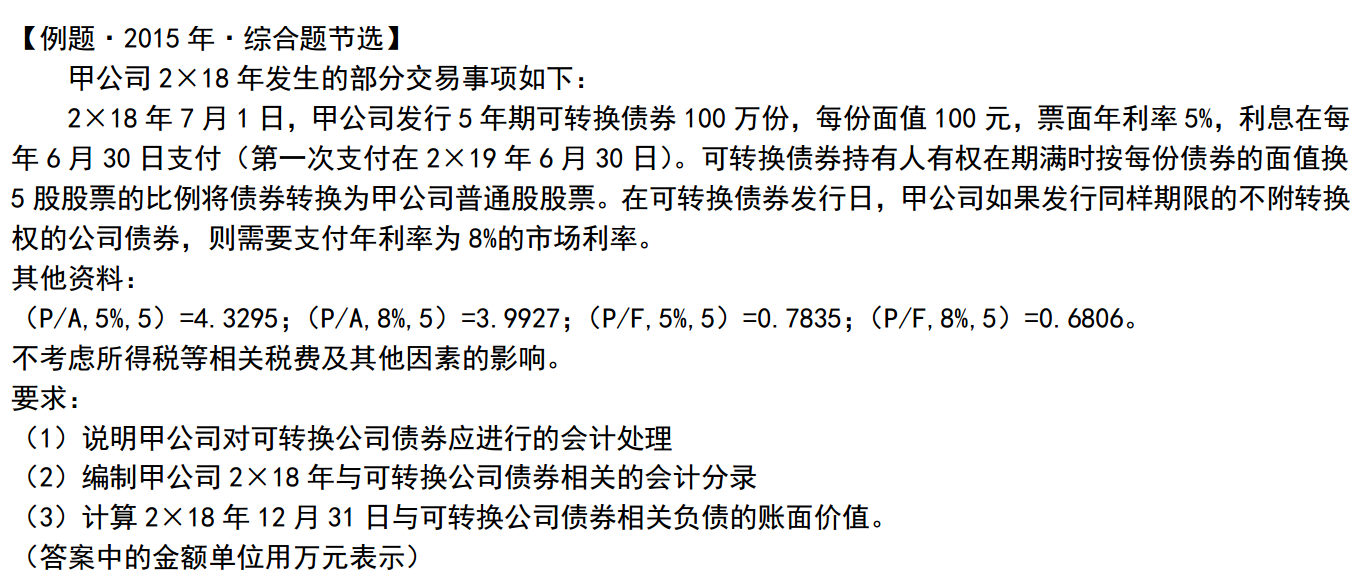 【例题·2015年·综合题节选】

甲公司2×18年发生的部分交易事项如下：

2×18年7月1日，甲公司发行5年期可转换债券100万份，每份面值100元，票面年利率5%，利息在每年6月30日支付（第一次支付在2×19年6月30日）。可转换债券持有人有权在期满时按每份债券的面值换5股股票的比例将债券转换为甲公司普通股股票。在可转换债券发行日，甲公司如果发行同样期限的不附转换权的公司债券，则需要支付年利率为8%的市场利率。

其他资料：

（P/A,5%,5）=4.3295；（P/A,8%,5）=3.9927；（P/F,5%,5）=0.7835；（P/F,8%,5）=0.6806。

不考虑所得税等相关税费及其他因素的影响。

要求：

（1）说明甲公司对可转换公司债券应进行的会计处理

（2）编制甲公司2×18年与可转换公司债券相关的会计分录

（3）计算2×18年12月31日与可转换公司债券相关负债的账面价值。

（答案中的金额单位用万元表示）